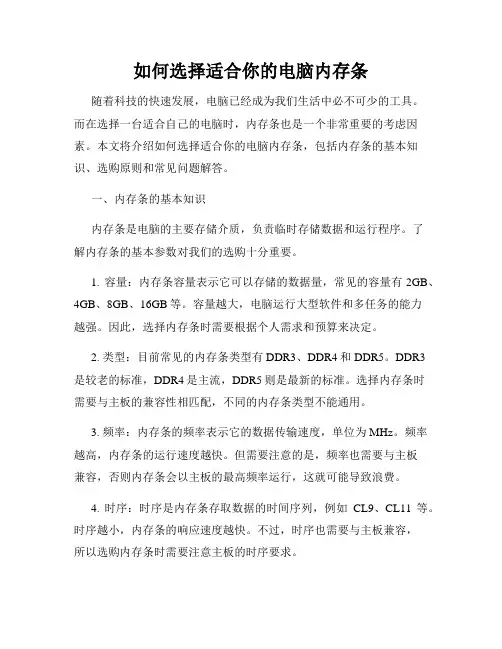 如何选择适合你的电脑内存条

随着科技的快速发展，电脑已经成为我们生活中必不可少的工具。而在选择一台适合自己的电脑时，内存条也是一个非常重要的考虑因素。本文将介绍如何选择适合你的电脑内存条，包括内存条的基本知识、选购原则和常见问题解答。

一、内存条的基本知识

内存条是电脑的主要存储介质，负责临时存储数据和运行程序。了解内存条的基本参数对我们的选购十分重要。

1. 容量：内存条容量表示它可以存储的数据量，常见的容量有 2GB、4GB、8GB、16GB 等。容量越大，电脑运行大型软件和多任务的能力越强。因此，选择内存条时需要根据个人需求和预算来决定。

2. 类型：目前常见的内存条类型有 DDR3、DDR4 和 DDR5。DDR3 是较老的标准，DDR4 是主流，DDR5 则是最新的标准。选择内存条时需要与主板的兼容性相匹配，不同的内存条类型不能通用。

3. 频率：内存条的频率表示它的数据传输速度，单位为 MHz。频率越高，内存条的运行速度越快。但需要注意的是，频率也需要与主板兼容，否则内存条会以主板的最高频率运行，这就可能导致浪费。

4. 时序：时序是内存条存取数据的时间序列，例如 CL9、CL11 等。时序越小，内存条的响应速度越快。不过，时序也需要与主板兼容，所以选购内存条时需要注意主板的时序要求。